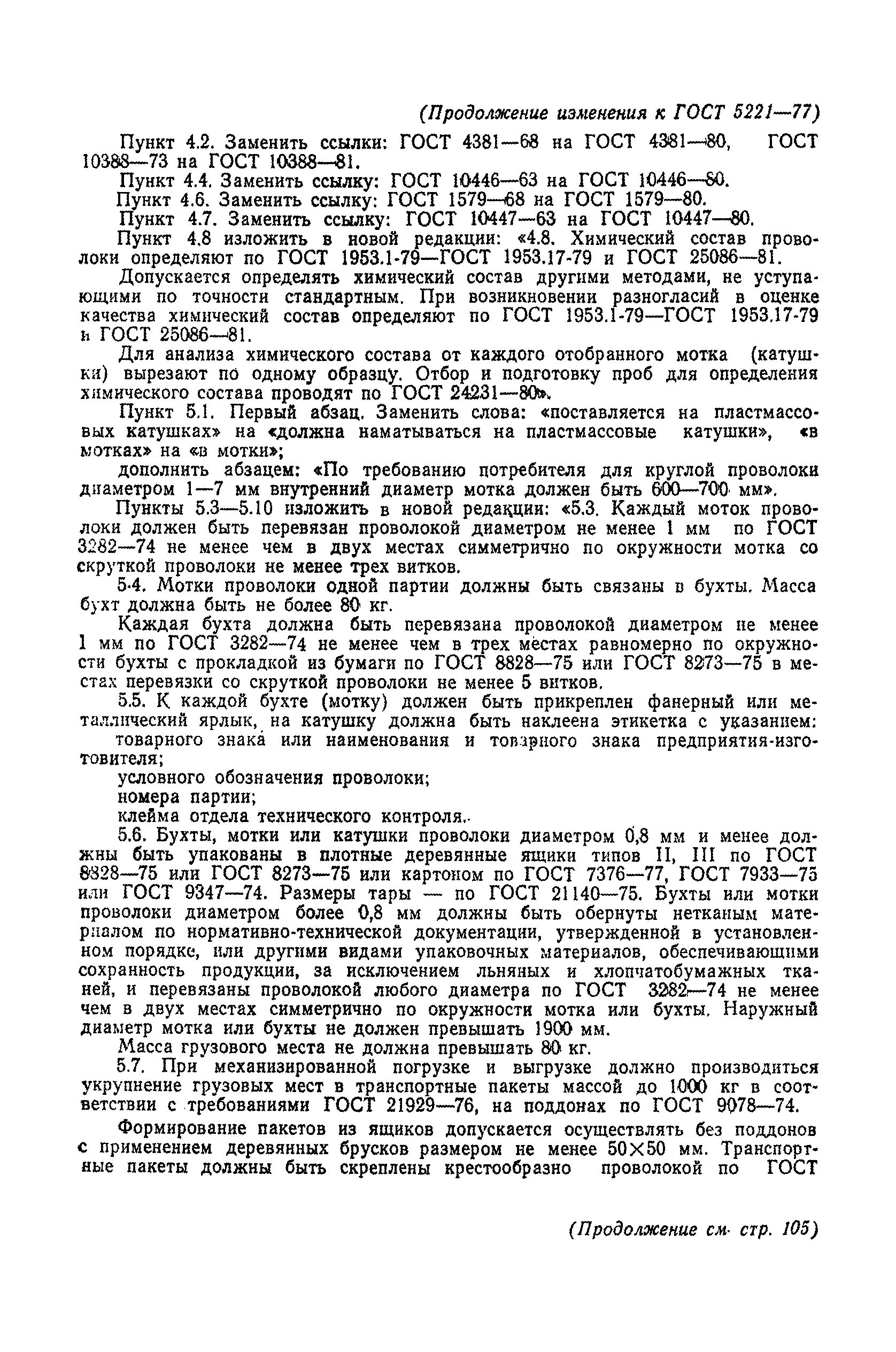 (Продолжение изменения к ГОСТ 5221—77)

Пункт 4.2. Заменить ссылки: ГОСТ 4381—68 на ГОСТ 4381—80, ГОСТ 10388—73 на ГОСТ 10388—81.

Пункт 4.4. Заменить ссылку: ГОСТ 10446—63 на ГОСТ 10446—80.

Пункт 4.6. Заменить ссылку: ГОСТ 1579—68 на ГОСТ 1579—80.

Пункт 4.7. Заменить ссылку: ГОСТ 10447—63 на ГОСТ 10447—80.

Пункт 4.8 изложить в новой редакции: «4.8. Химический состав проволоки определяют по ГОСТ 1953.1-79—ГОСТ 1953.17-79 и ГОСТ 25086—81.

Допускается определять химический состав другими методами, не уступающими по точности стандартным. При возникновении разногласий в оценке качества химический состав определяют по ГОСТ 1953.1-79—ГОСТ 1953.17-79 и ГОСТ 25086—81.

Для анализа химического состава от каждого отобранного мотка (катушки) вырезают по одному образцу. Отбор и подготовку проб для определения химического состава проводят по ГОСТ 24231—80».

Пункт 5.1. Первый абзац. Заменить слова: «поставляется на пластмассовых катушках» на «должна наматываться на пластмассовые катушки», «в мотках» на «в мотки»;

дополнить абзацем: «По требованию потребителя для круглой проволоки диаметром 1—7 мм внутренний диаметр мотка должен быть 600—700 мм».

Пункты 5.3—5.10 изложить в новой редакции: «5.3. Каждый моток проволоки должен быть перевязан проволокой диаметром не менее 1 мм по ГОСТ 3282—74 не менее чем в двух местах симметрично по окружности мотка со скруткой проволоки не менее трех витков.

5.4. Мотки проволоки одной партии должны быть связаны в бухты. Масса бухт должна быть не более 80 кг.

Каждая бухта должна быть перевязана проволокой диаметром не менее 1 мм по ГОСТ 3282—74 не менее чем в трех местах равномерно по окружности бухты с прокладкой из бумаги по ГОСТ 8828—75 или ГОСТ 8273—75 в местах перевязки со скруткой проволоки не менее 5 витков.

5.5. К каждой бухте (мотку) должен быть прикреплен фанерный или металлический ярлык, на катушку должна быть наклеена этикетка с указанием:

товарного знака или наименования и товарного знака предприятия-изготовителя;

условного обозначения проволоки;

номера партии;

клейма отдела технического контроля.

5.6. Бухты, мотки или катушки проволоки диаметром 0,8 мм и менее должны быть упакованы в плотные деревянные ящики типов II, III по ГОСТ 8828—75 или ГОСТ 8273—75 или картоном по ГОСТ 7376—77, ГОСТ 7933—75 или ГОСТ 9347—74. Размеры тары — по ГОСТ 21140—75. Бухты или мотки проволоки диаметром более 0,8 мм должны быть обернуты нетканым материалом по нормативно-технической документации, утвержденной в установленном порядке, или другими видами упаковочных материалов, обеспечивающими сохранность продукции, за исключением льняных и хлопчатобумажных тканей, и перевязаны проволокой любого диаметра по ГОСТ 3282—74 не менее чем в двух местах симметрично по окружности мотка или бухты. Наружный диаметр мотка или бухты не должен превышать 1900 мм.

Масса грузового места не должна превышать 80 кг.

5.7. При механизированной погрузке и выгрузке должно производиться укрупнение грузовых мест в транспортные пакеты массой до 1000 кг в соответствии с требованиями ГОСТ 21929—76, на поддонах по ГОСТ 9078—74.

Формирование пакетов из ящиков допускается осуществлять без поддонов с применением деревянных брусков размером не менее 50×50 мм. Транспортные пакеты должны быть скреплены крестообразно проволокой по ГОСТ

(Продолжение см. стр. 105)